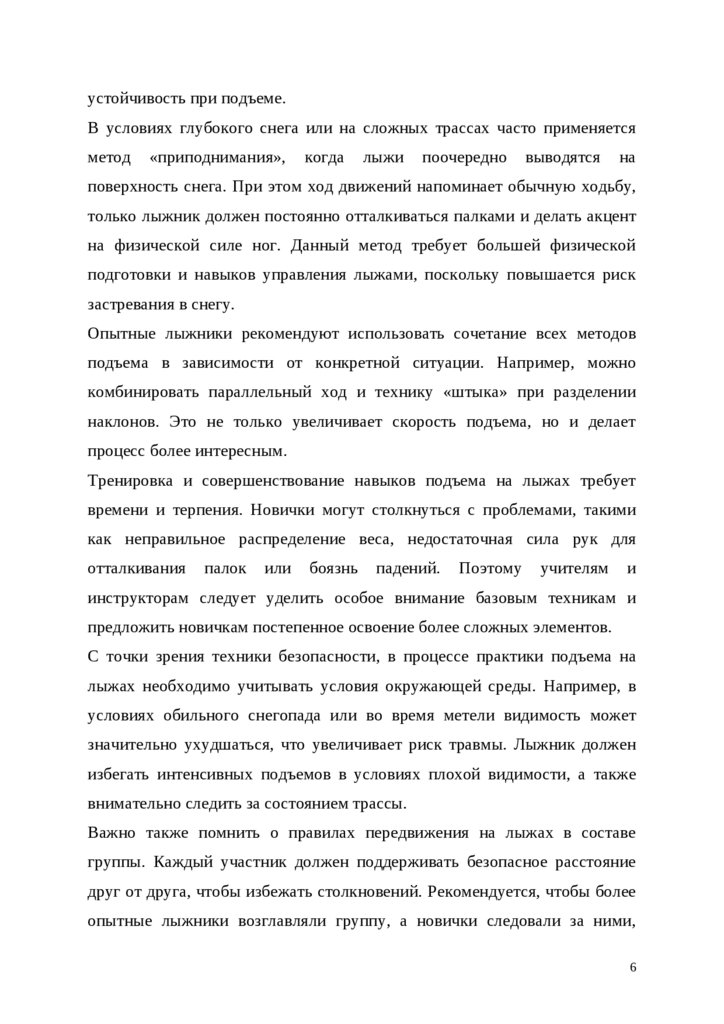 устойчивость при подъеме.

В условиях глубокого снега или на сложных трассах часто применяется метод «приподнимания», когда лыжи поочередно выводятся на поверхность снега. При этом ход движений напоминает обычную ходьбу, только лыжник должен постоянно отталкиваться палками и делать акцент на физической силе ног. Данный метод требует большей физической подготовки и навыков управления лыжами, поскольку повышается риск застревания в снегу.

Опытные лыжники рекомендуют использовать сочетание всех методов подъема в зависимости от конкретной ситуации. Например, можно комбинировать параллельный ход и технику «штыка» при разделении наклонов. Это не только увеличивает скорость подъема, но и делает процесс более интересным.

Тренировка и совершенствование навыков подъема на лыжах требует времени и терпения. Новички могут столкнуться с проблемами, такими как неправильное распределение веса, недостаточная сила рук для отталкивания палок или боязнь падений. Поэтому учителям и инструкторам следует уделить особое внимание базовым техникам и предложить новичкам постепенное освоение более сложных элементов.

С точки зрения техники безопасности, в процессе практики подъема на лыжах необходимо учитывать условия окружающей среды. Например, в условиях обильного снегопада или во время метели видимость может значительно ухудшаться, что увеличивает риск травмы. Лыжник должен избегать интенсивных подъемов в условиях плохой видимости, а также внимательно следить за состоянием трассы.

Важно также помнить о правилах передвижения на лыжах в составе группы. Каждый участник должен поддерживать безопасное расстояние друг от друга, чтобы избежать столкновений. Рекомендуется, чтобы более опытные лыжники возглавляли группу, а новички следовали за ними,

6